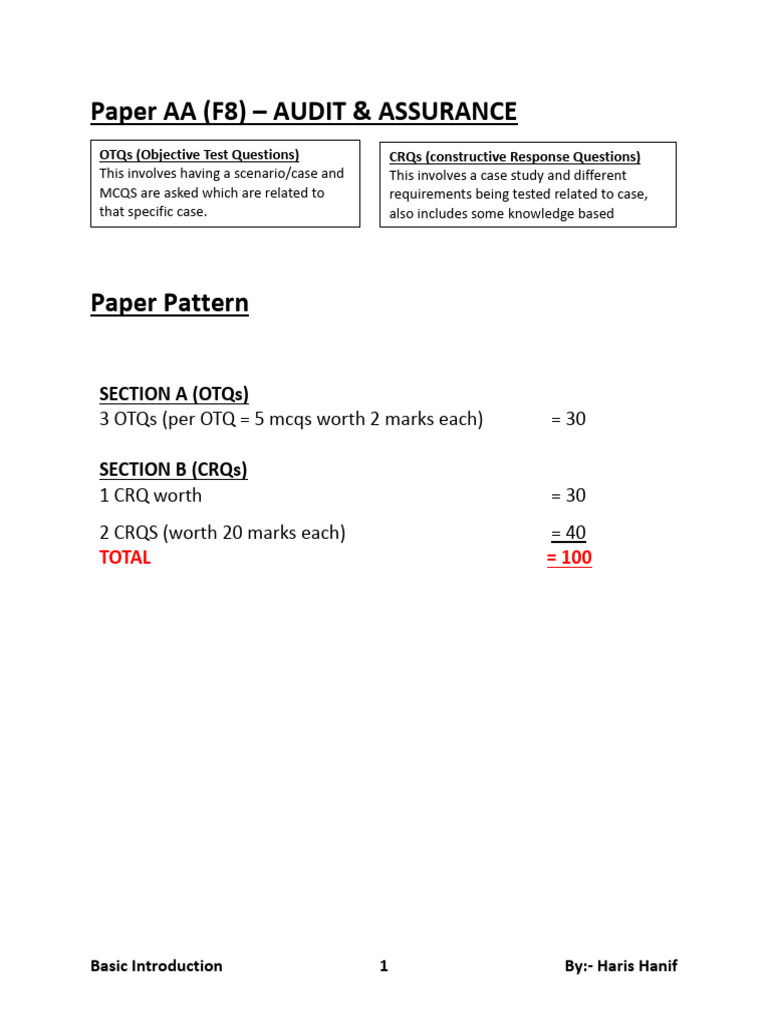 Paper AA (F8) – AUDIT & ASSURANCE

OTQs (Objective Test Questions)
This involves having a scenario/case and MCQS are asked which are related to that specific case.

CRQs (constructive Response Questions)
This involves a case study and different requirements being tested related to case, also includes some knowledge based

Paper Pattern

SECTION A (OTQs)
3 OTQs (per OTQ = 5 mcqs worth 2 marks each) = 30

SECTION B (CRQs)
1 CRQ worth = 30

2 CRQS (worth 20 marks each) = 40
TOTAL = 100

Basic Introduction 1 By:- Haris Hanif